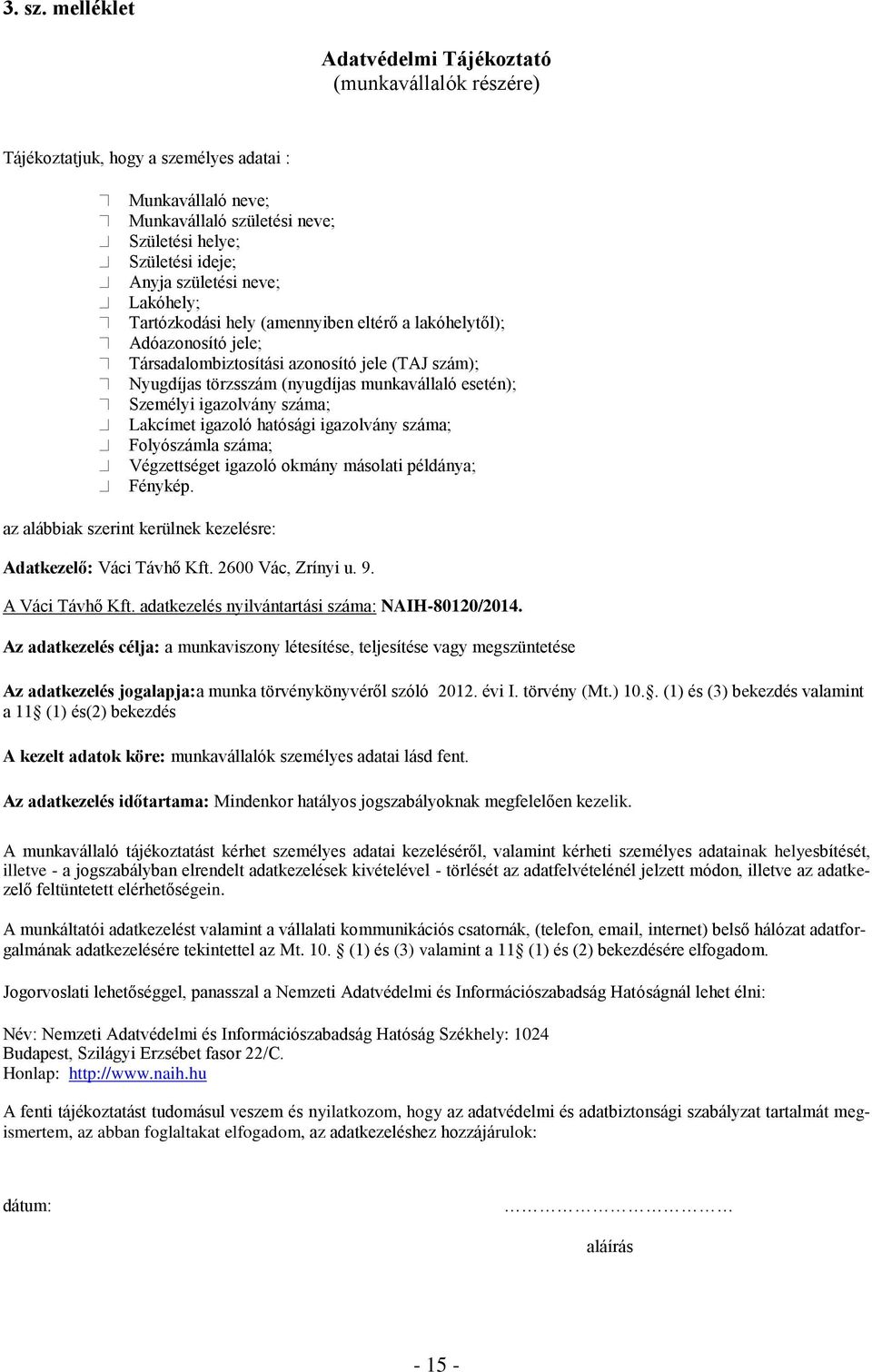 3. sz. melléklet

Adatvédelmi Tájékoztató
(munkavállalók részére)

Tájékoztatjuk, hogy a személyes adatai :

Munkavállaló neve;
Munkavállaló születési neve;
Születési helye;
Születési ideje;
Anyja születési neve;
Lakóhely;
Tartózkodási hely (amennyiben eltérő a lakóhelytől);
Adóazonosító jele;
Társadalombiztosítási azonosító jele (TAJ szám);
Nyugdíjas törzsszám (nyugdíjas munkavállaló esetén);
Személyi igazolvány száma;
Lakcímet igazoló hatósági igazolvány száma;
Folyószámla száma;
Végzettséget igazoló okmány másolati példánya;
Fénykép.

az alábbiak szerint kerülnek kezelésre:

Adatkezelő: Váci Távhő Kft. 2600 Vác, Zrínyi u. 9.

A Váci Távhő Kft. adatkezelés nyilvántartási száma: NAIH-80120/2014.

Az adatkezelés célja: a munkaviszony létesítése, teljesítése vagy megszüntetése

Az adatkezelés jogalapja:a munka törvénykönyvéről szóló 2012. évi I. törvény (Mt.) 10.. (1) és (3) bekezdés valamint a 11 (1) és(2) bekezdés

A kezelt adatok köre: munkavállalók személyes adatai lásd fent.

Az adatkezelés időtartama: Mindenkor hatályos jogszabályoknak megfelelően kezelik.

A munkavállaló tájékoztatást kérhet személyes adatai kezeléséről, valamint kérheti személyes adatainak helyesbítését, illetve - a jogszabályban elrendelt adatkezelések kivételével - törlését az adatfelvételénél jelzett módon, illetve az adatkezelő feltüntetett elérhetőségein.

A munkáltatói adatkezelést valamint a vállalati kommunikációs csatornák, (telefon, email, internet) belső hálózat adatforgalmának adatkezelésére tekintettel az Mt. 10. (1) és (3) valamint a 11 (1) és (2) bekezdésére elfogadom.

Jogorvoslati lehetőséggel, panasszal a Nemzeti Adatvédelmi és Információszabadság Hatóságnál lehet élni:

Név: Nemzeti Adatvédelmi és Információszabadság Hatóság Székhely: 1024 Budapest, Szilágyi Erzsébet fasor 22/C.
Honlap: http://www.naih.hu

A fenti tájékoztatást tudomásul veszem és nyilatkozom, hogy az adatvédelmi és adatbiztonsági szabályzat tartalmát megismertem, az abban foglaltakat elfogadom, az adatkezeléshez hozzájárulok:

dátum: ……………………………

aláírás

- 15 -